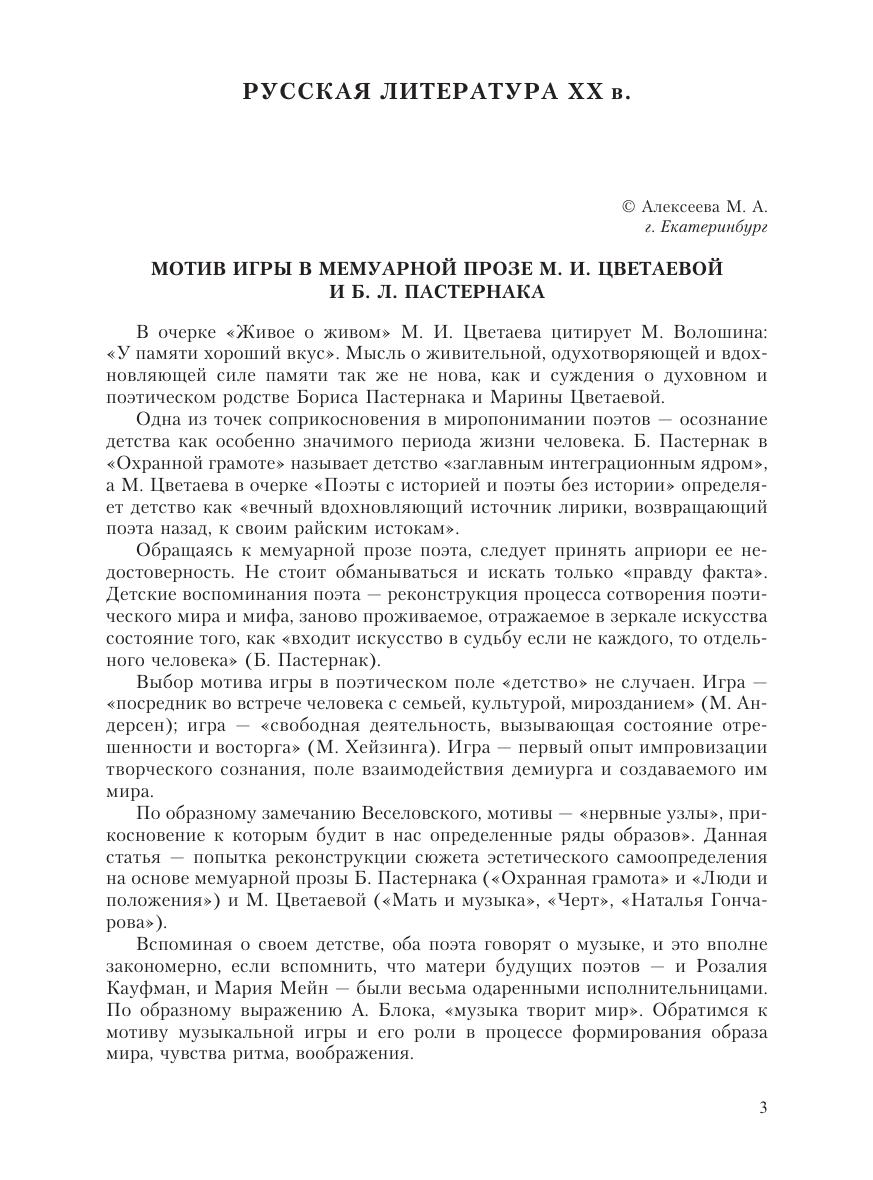 РУССКАЯ ЛИТЕРАТУРА XX в.

© Алексеева М. А.
г. Екатеринбург

МОТИВ ИГРЫ В МЕМУАРНОЙ ПРОЗЕ М. И. ЦВЕТАЕВОЙ И Б. Л. ПАСТЕРНАКА

В очерке «Живое о живом» М. И. Цветаева цитирует М. Волошина: «У памяти хороший вкус». Мысль о живительной, одухотворяющей и вдохновляющей силе памяти так же не нова, как и суждения о духовном и поэтическом родстве Бориса Пастернака и Марины Цветаевой.

Одна из точек соприкосновения в миропонимании поэтов — осознание детства как особенно значимого периода жизни человека. Б. Пастернак в «Охранной грамоте» называет детство «заглавным интеграционным ядром», а М. Цветаева в очерке «Поэты с историей и поэты без истории» определяет детство как «вечный вдохновляющий источник лирики, возвращающий поэта назад, к своим райским истокам».

Обращаясь к мемуарной прозе поэта, следует принять априори ее недостоверность. Не стоит обманываться и искать только «правду факта». Детские воспоминания поэта — реконструкция процесса сотворения поэтического мира и мифа, заново проживаемое, отражаемое в зеркале искусства состояние того, как «входит искусство в судьбу если не каждого, то отдельного человека» (Б. Пастернак).

Выбор мотива игры в поэтическом поле «детство» не случаен. Игра — «посредник во встрече человека с семьей, культурой, мирозданием» (М. Андерсен); игра — «свободная деятельность, вызывающая состояние отрешенности и восторга» (М. Хейзинга). Игра — первый опыт импровизации творческого сознания, поле взаимодействия демиурга и создаваемого им мира.

По образному замечанию Веселовского, мотивы — «нервные узлы», прикосновение к которым будит в нас определенные ряды образов». Данная статья — попытка реконструкции сюжета эстетического самоопределения на основе мемуарной прозы Б. Пастернака («Охранная грамота» и «Люди и положения») и М. Цветаевой («Мать и музыка», «Черт», «Наталья Гончарова»).

Вспоминая о своем детстве, оба поэта говорят о музыке, и это вполне закономерно, если вспомнить, что матери будущих поэтов — и Розалия Кауфман, и Мария Мейн — были весьма одаренными исполнительницами. По образному выражению А. Блока, «музыка творит мир». Обратимся к мотиву музыкальной игры и его роли в процессе формирования образа мира, чувства ритма, воображения.

3